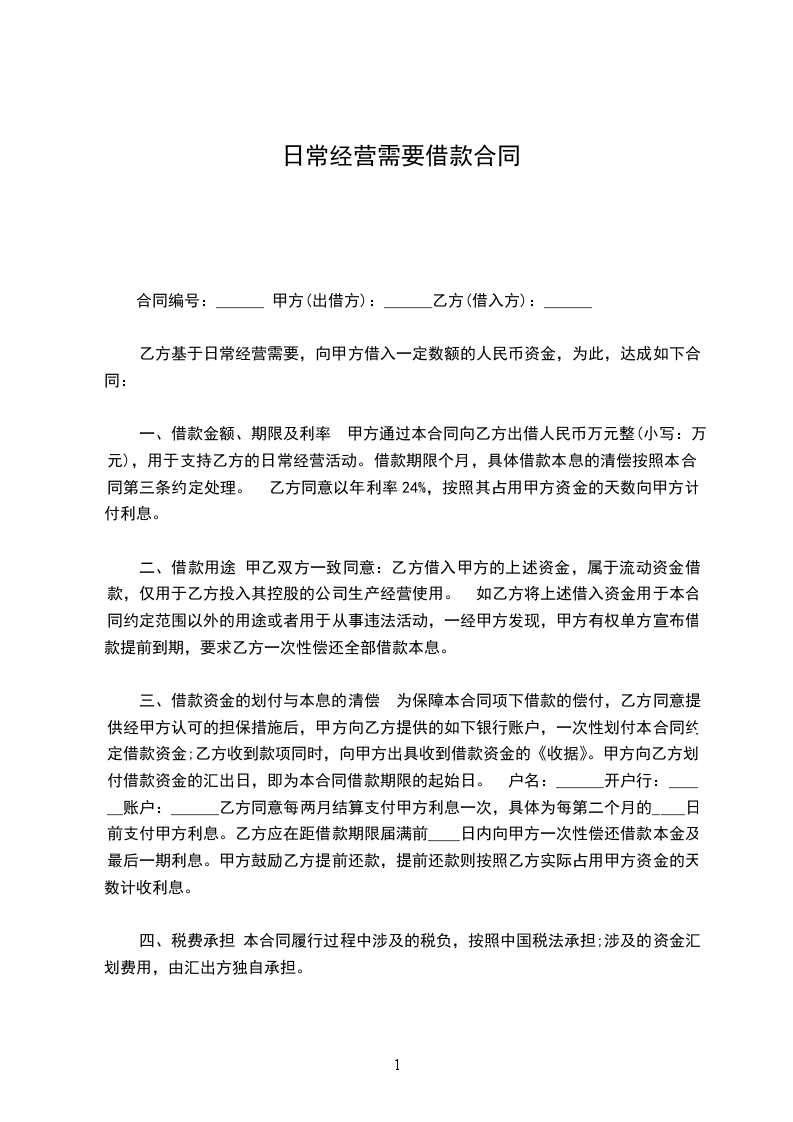 日常经营需要借款合同

合同编号：______ 甲方(出借方)：______乙方(借入方)：______

乙方基于日常经营需要，向甲方借入一定数额的人民币资金，为此，达成如下合同：

一、借款金额、期限及利率　甲方通过本合同向乙方出借人民币万元整(小写：万元)，用于支持乙方的日常经营活动。借款期限个月，具体借款本息的清偿按照本合同第三条约定处理。　乙方同意以年利率 24%，按照其占用甲方资金的天数向甲方计付利息。

二、借款用途　甲乙双方一致同意：乙方借入甲方的上述资金，属于流动资金借款，仅用于乙方投入其控股的公司生产经营使用。　如乙方将上述借入资金用于本合同约定范围以外的用途或者用于从事违法活动，一经甲方发现，甲方有权单方宣布借款提前到期，要求乙方一次性偿还全部借款本息。

三、借款资金的划付与本息的清偿　为保障本合同项下借款的偿付，乙方同意提供经甲方认可的担保措施后，甲方向乙方提供的如下银行账户，一次性划付本合同约定借款资金;乙方收到款项同时，向甲方出具收到借款资金的《收据》。甲方向乙方划付借款资金的汇出日，即为本合同借款期限的起始日。　户名：______开户行：______账户：______乙方同意每两月结算支付甲方利息一次，具体为每第二个月的____日前支付甲方利息。乙方应在距借款期限届满前____日内向甲方一次性偿还借款本金及最后一期利息。甲方鼓励乙方提前还款，提前还款则按照乙方实际占用甲方资金的天数计收利息。

四、税费承担　本合同履行过程中涉及的税负，按照中国税法承担;涉及的资金汇划费用，由汇出方独自承担。

1